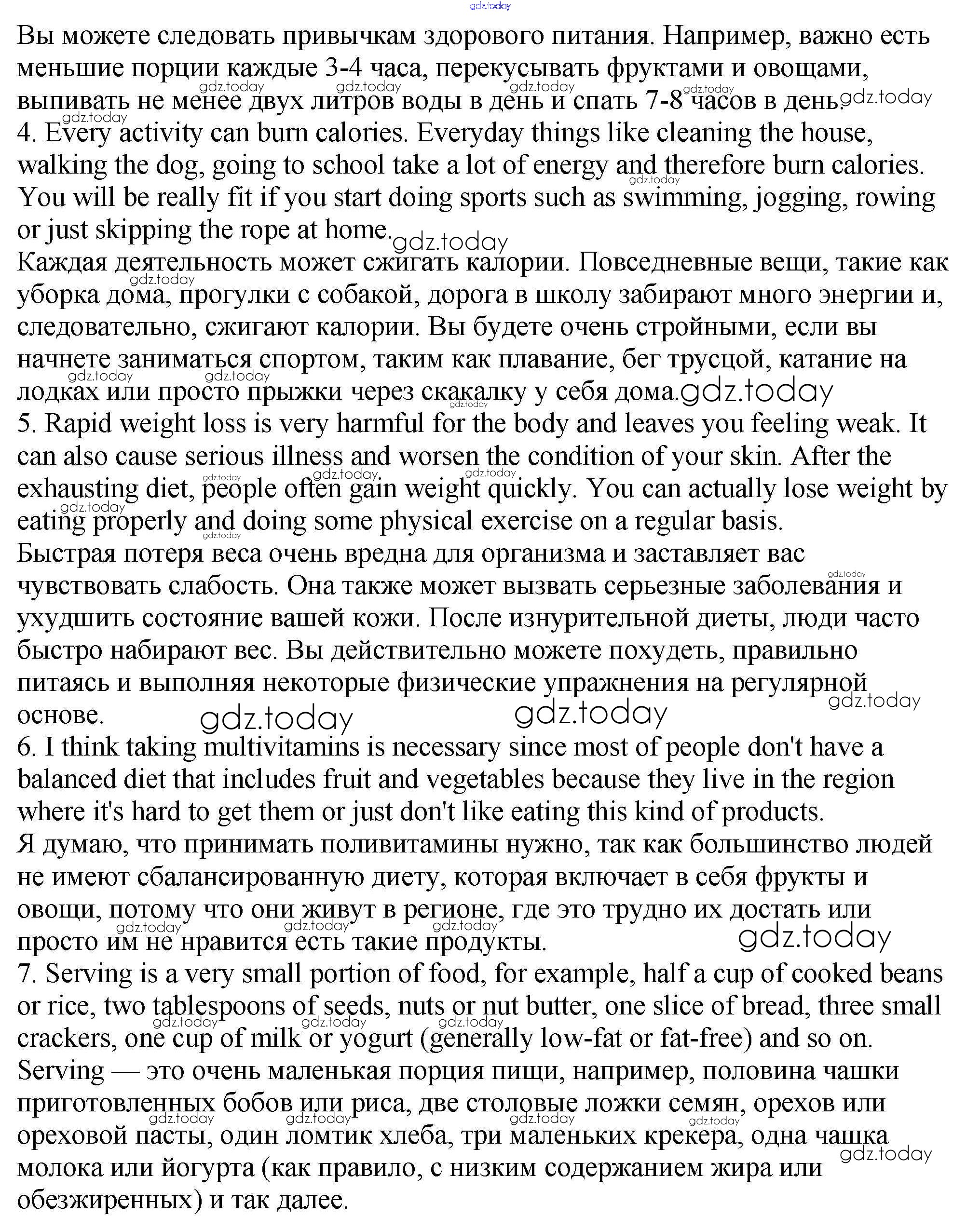 gdz.today

Вы можете следовать привычкам здорового питания. Например, важно есть меньшие порции каждые 3-4 часа, перекусывать фруктами и овощами, выпивать не менее двух литров воды в день и спать 7-8 часов в день.
4. Every activity can burn calories. Everyday things like cleaning the house, walking the dog, going to school take a lot of energy and therefore burn calories. You will be really fit if you start doing sports such as swimming, jogging, rowing or just skipping the rope at home.
Каждая деятельность может сжигать калории. Повседневные вещи, такие как уборка дома, прогулки с собакой, дорога в школу забирают много энергии и, следовательно, сжигают калории. Вы будете очень стройными, если вы начнете заниматься спортом, таким как плавание, бег трусцой, катание на лодках или просто прыжки через скакалку у себя дома.
5. Rapid weight loss is very harmful for the body and leaves you feeling weak. It can also cause serious illness and worsen the condition of your skin. After the exhausting diet, people often gain weight quickly. You can actually lose weight by eating properly and doing some physical exercise on a regular basis.
Быстрая потеря веса очень вредна для организма и заставляет вас чувствовать слабость. Она также может вызвать серьезные заболевания и ухудшить состояние вашей кожи. После изнурительной диеты, люди часто быстро набирают вес. Вы действительно можете похудеть, правильно питаясь и выполняя некоторые физические упражнения на регулярной основе.
6. I think taking multivitamins is necessary since most of people don't have a balanced diet that includes fruit and vegetables because they live in the region where it's hard to get them or just don't like eating this kind of products.
Я думаю, что принимать поливитамины нужно, так как большинство людей не имеют сбалансированную диету, которая включает в себя фрукты и овощи, потому что они живут в регионе, где это трудно их достать или просто им не нравится есть такие продукты.
7. Serving is a very small portion of food, for example, half a cup of cooked beans or rice, two tablespoons of seeds, nuts or nut butter, one slice of bread, three small crackers, one cup of milk or yogurt (generally low-fat or fat-free) and so on.
Serving — это очень маленькая порция пищи, например, половина чашки приготовленных бобов или риса, две столовые ложки семян, орехов или ореховой пасты, один ломтик хлеба, три маленьких крекера, одна чашка молока или йогурта (как правило, с низким содержанием жира или обезжиренных) и так далее.